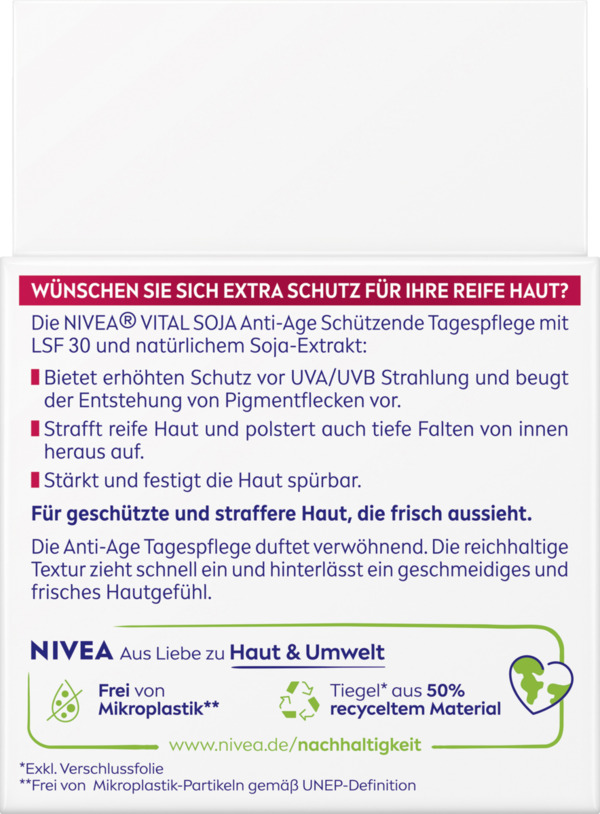 WÜNSCHEN SIE SICH EXTRA SCHUTZ FÜR IHRE REIFE HAUT?

Die NIVEA® VITAL SOJA Anti-Age Schützende Tagespflege mit LSF 30 und natürlichem Soja-Extrakt:

Bietet erhöhten Schutz vor UVA/UVB Strahlung und beugt der Entstehung von Pigmentflecken vor.

Strafft reife Haut und polstert auch tiefe Falten von innen heraus auf.

Stärkt und festigt die Haut spürbar.

Für geschützte und straffere Haut, die frisch aussieht.

Die Anti-Age Tagespflege duftet verwöhnend. Die reichhaltige Textur zieht schnell ein und hinterlässt ein geschmeidiges und frisches Hautgefühl.

NIVEA Aus Liebe zu Haut & Umwelt

Frei von Mikroplastik**

Tiegel* aus 50% recyceltem Material

www.nivea.de/nachhaltigkeit

*Exkl. Verschlussfolie
**Frei von Mikroplastik-Partikeln gemäß UNEP-Definition